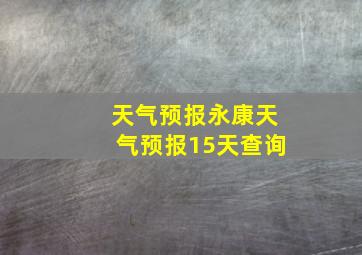 天气预报永康天气预报15天查询